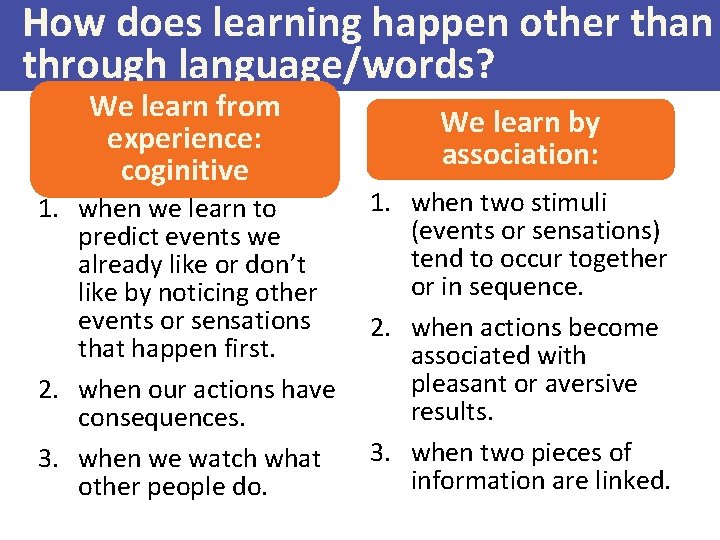 How does learning happen other than through language/words?

We learn from experience: coginitive

1. when we learn to predict events we already like or don't like by noticing other events or sensations that happen first.
2. when our actions have consequences.
3. when we watch what other people do.

We learn by association:

1. when two stimuli (events or sensations) tend to occur together or in sequence.
2. when actions become associated with pleasant or aversive results.
3. when two pieces of information are linked.